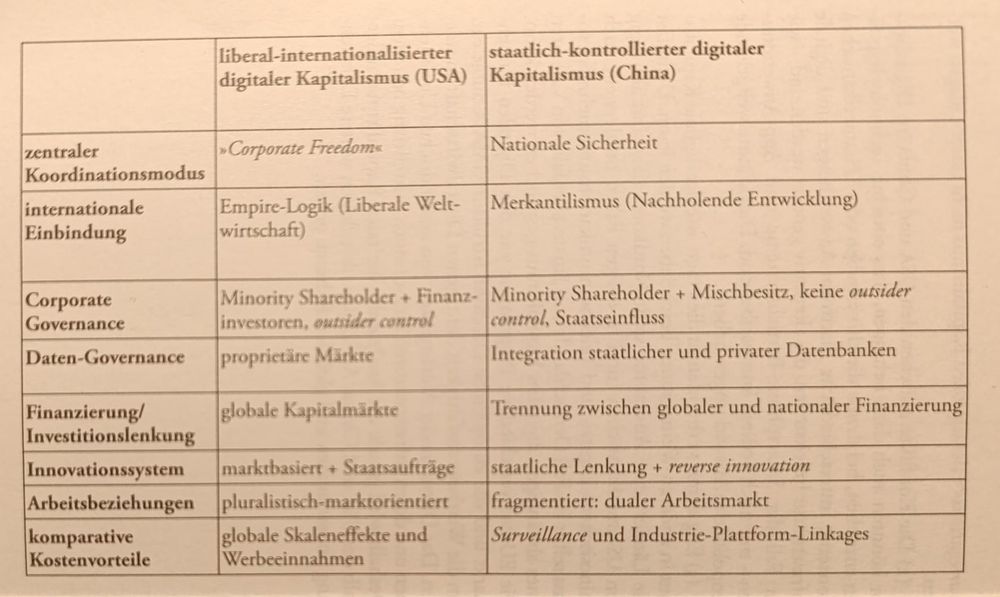 | | liberal-internationalisierter digitaler Kapitalismus (USA) | staatlich-kontrollierter digitaler Kapitalismus (China) |
|---|---|---|
| zentraler Koordinationsmodus | »Corporate Freedom« | Nationale Sicherheit |
| internationale Einbindung | Empire-Logik (Liberale Weltwirtschaft) | Merkantilismus (Nachholende Entwicklung) |
| Corporate Governance | Minority Shareholder + Finanzinvestoren, outsider control | Minority Shareholder + Mischbesitz, keine outsider control, Staatseinfluss |
| Daten-Governance | proprietäre Märkte | Integration staatlicher und privater Datenbanken |
| Finanzierung/ Investitionslenkung | globale Kapitalmärkte | Trennung zwischen globaler und nationaler Finanzierung |
| Innovationssystem | marktbasiert + Staatsaufträge | staatliche Lenkung + reverse innovation |
| Arbeitsbeziehungen | pluralistisch-marktorientiert | fragmentiert: dualer Arbeitsmarkt |
| komparative Kostenvorteile | globale Skaleneffekte und Werbeeinnahmen | Surveillance und Industrie-Plattform-Linkages |